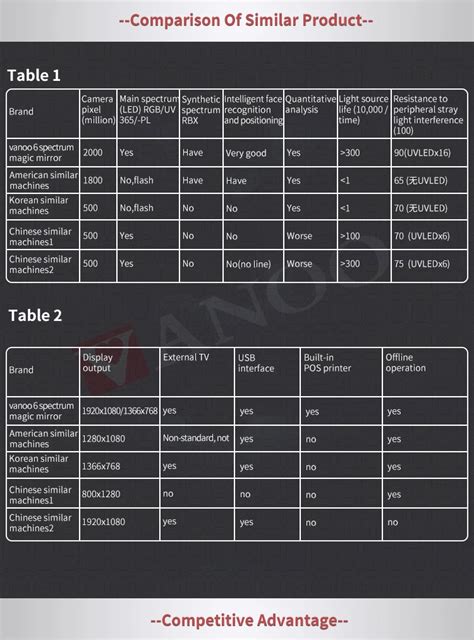 --Comparison Of Similar Product--

Table 1

| Brand | Camera pixel (million) | Main spectrum (LED) RGB/UV 365/-PL | Synthetic spectrum RBX | intelligent face recognition and positioning | Quantitative analysis | Light source life (10,000 / time) | Resistance to peripheral stray light interference (100) |
|---|---|---|---|---|---|---|---|
| vanoo 6 spectrum magic mirror | 2000 | Yes | Have | Very good | Yes | >300 | 90(UVLEDx16) |
| American similar machines | 1800 | No,flash | Have | Have | Yes | <1 | 65 (无UVLED) |
| Korean similar machines | 500 | No,flash | No | No | Yes | <1 | 70 (无UVLED) |
| Chinese similar machines1 | 500 | Yes | No | No | Worse | >100 | 70 (UVLEDx6) |
| Chinese similar machines2 | 500 | Yes | No | No(no line) | Worse | >300 | 75 (UVLEDx6) |

Table 2

| Brand | Display output | External TV | USB interface | Built-in POS printer | Offline operation |
|---|---|---|---|---|---|
| vanoo 6 spectrum magic mirror | 1920x1080/1366x768 | yes | yes | yes | yes |
| American similar machines | 1280x1080 | Non-standard, not | yes | no | yes |
| Korean similar machines | 1366x768 | yes | yes | no | yes |
| Chinese similar machines1 | 800x1280 | no | no | no | yes |
| Chinese similar machines2 | 1920x1080 | yes | yes | no | no |

VANOO

--Competitive Advantage--